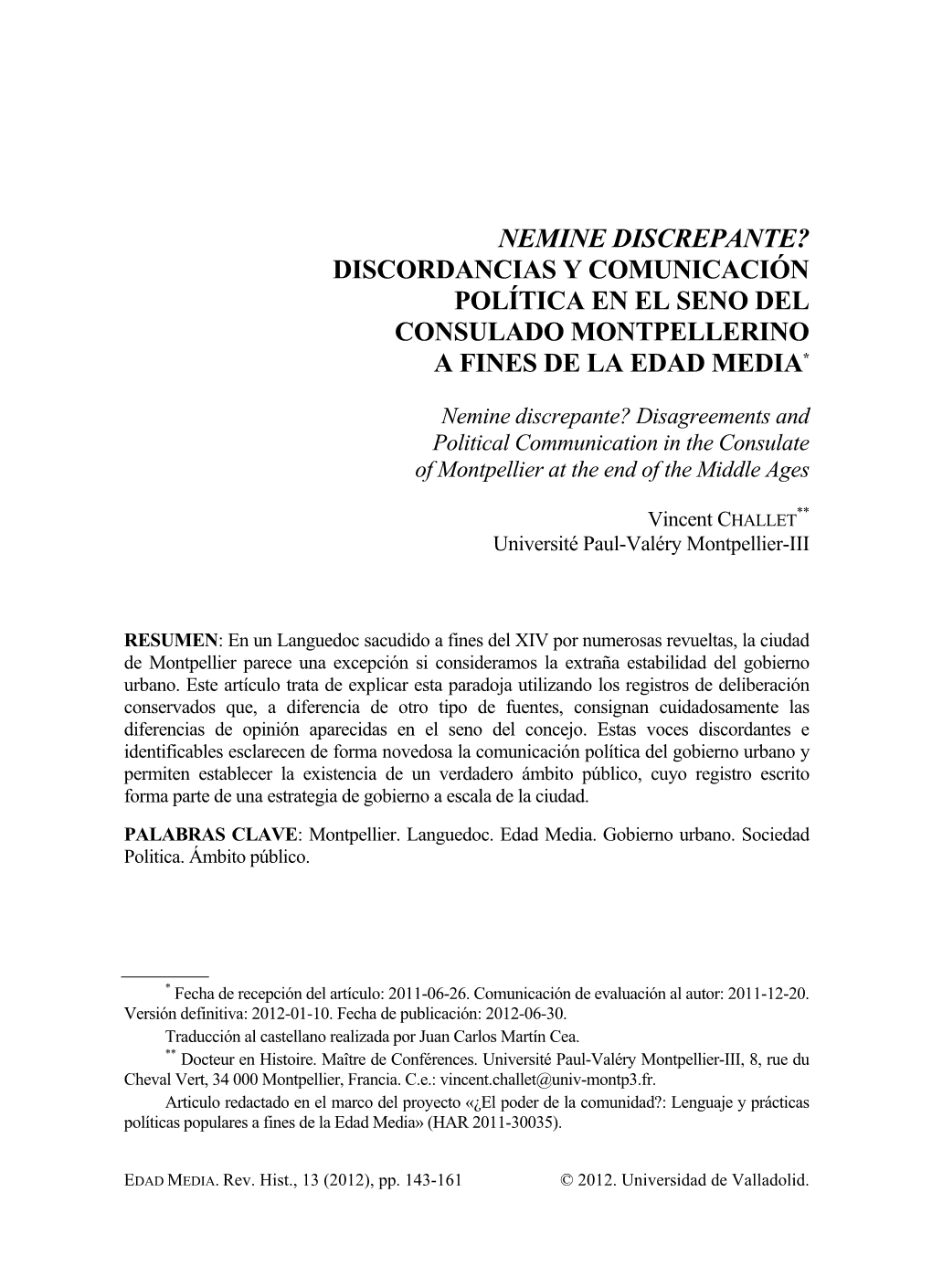 NEMINE DISCREPANTE? DISCORDANCIAS Y COMUNICACIÓN POLÍTICA EN EL SENO DEL CONSULADO MONTPELLERINO A FINES DE LA EDAD MEDIA*

Nemine discrepante? Disagreements and Political Communication in the Consulate of Montpellier at the end of the Middle Ages

Vincent CHALLET**
Université Paul-Valéry Montpellier-III

RESUMEN: En un Languedoc sacudido a fines del XIV por numerosas revueltas, la ciudad de Montpellier parece una excepción si consideramos la extraña estabilidad del gobierno urbano. Este artículo trata de explicar esta paradoja utilizando los registros de deliberación conservados que, a diferencia de otro tipo de fuentes, consignan cuidadosamente las diferencias de opinión aparecidas en el seno del concejo. Estas voces discordantes e identificables esclarecen de forma novedosa la comunicación política del gobierno urbano y permiten establecer la existencia de un verdadero ámbito público, cuyo registro escrito forma parte de una estrategia de gobierno a escala de la ciudad.

PALABRAS CLAVE: Montpellier. Languedoc. Edad Media. Gobierno urbano. Sociedad Politica. Ámbito público.

* Fecha de recepción del artículo: 2011-06-26. Comunicación de evaluación al autor: 2011-12-20. Versión definitiva: 2012-01-10. Fecha de publicación: 2012-06-30.

Traducción al castellano realizada por Juan Carlos Martín Cea.

** Docteur en Histoire. Maître de Conférences. Université Paul-Valéry Montpellier-III, 8, rue du Cheval Vert, 34 000 Montpellier, Francia. C.e.: vincent.challet@univ-montp3.fr.

Articulo redactado en el marco del proyecto «¿El poder de la comunidad?: Lenguaje y prácticas políticas populares a fines de la Edad Media» (HAR 2011-30035).

EDAD MEDIA. Rev. Hist., 13 (2012), pp. 143-161 © 2012. Universidad de Valladolid.